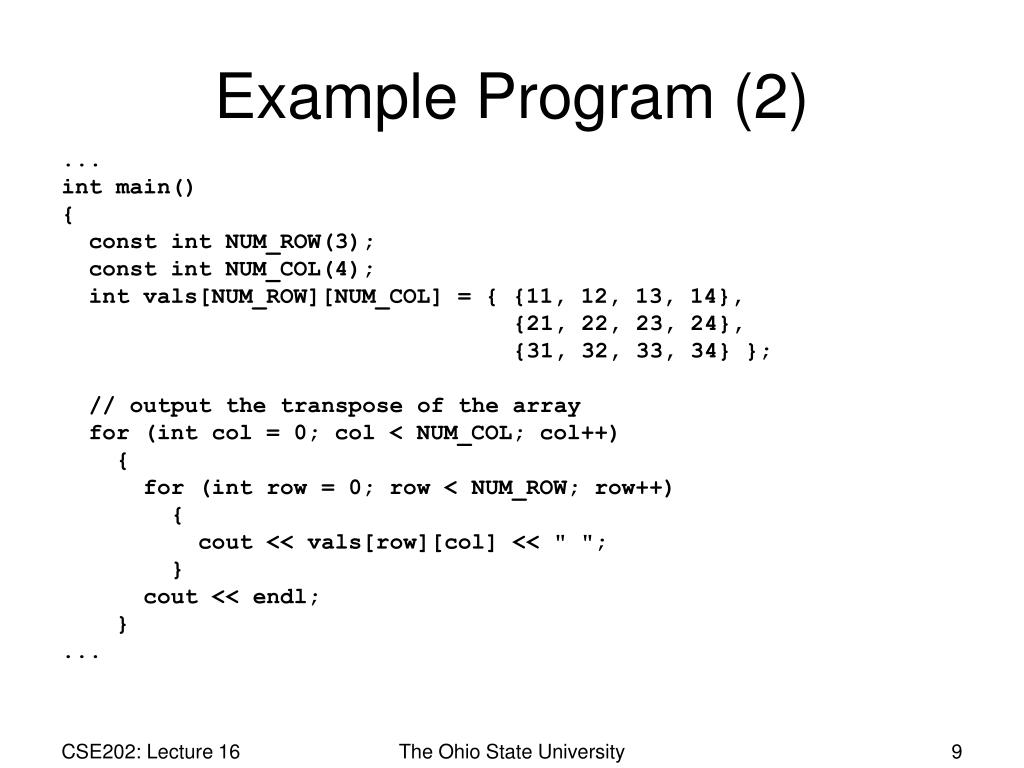 Example Program (2)

...
int main()
{
  const int NUM_ROW(3);
  const int NUM_COL(4);
  int vals[NUM_ROW][NUM_COL] = { {11, 12, 13, 14},
                                 {21, 22, 23, 24},
                                 {31, 32, 33, 34} };

  // output the transpose of the array
  for (int col = 0; col < NUM_COL; col++)
    {
      for (int row = 0; row < NUM_ROW; row++)
        {
          cout << vals[row][col] << " ";
        }
      cout << endl;
    }
...

CSE202: Lecture 16

The Ohio State University

9